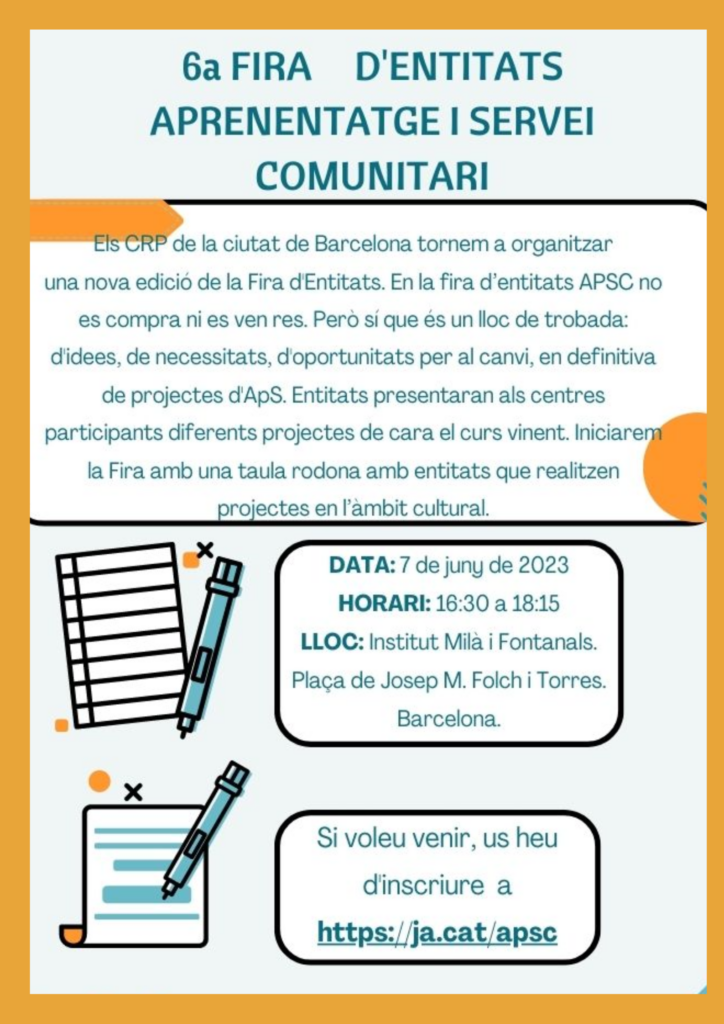 6a FIRA D'ENTITATS APRENENTATGE I SERVEI COMUNITARI

Els CRP de la ciutat de Barcelona tornem a organitzar una nova edició de la Fira d'Entitats. En la fira d'entitats APSC no es compra ni es ven res. Però sí que és un lloc de trobada: d'idees, de necessitats, d'oportunitats per al canvi, en definitiva de projectes d'ApS. Entitats presentaran als centres participants diferents projectes de cara el curs vinent. Iniciarem la Fira amb una taula rodona amb entitats que realitzen projectes en l'àmbit cultural.

DATA: 7 de juny de 2023
HORARI: 16:30 a 18:15
LLOC: Institut Milà i Fontanals. Plaça de Josep M. Folch i Torres. Barcelona.

Si voleu venir, us heu d'inscriure a https://ja.cat/apsc